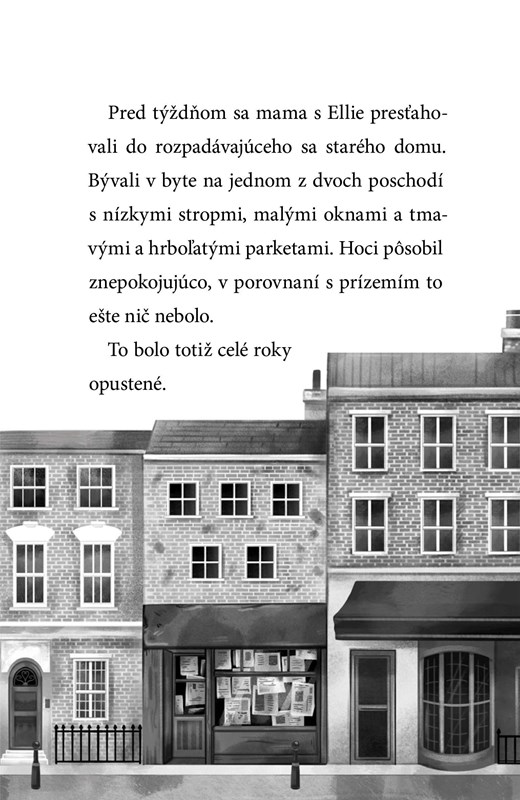 Pred týždňom sa mama s Ellie presťahovali do rozpadávajúceho sa starého domu. Bývali v byte na jednom z dvoch poschodí s nízkymi stropmi, malými oknami a tmavými a hrboľatými parketami. Hoci pôsobil znepokojujúco, v porovnaní s prízemím to ešte nič nebolo.

To bolo totiž celé roky opustené.